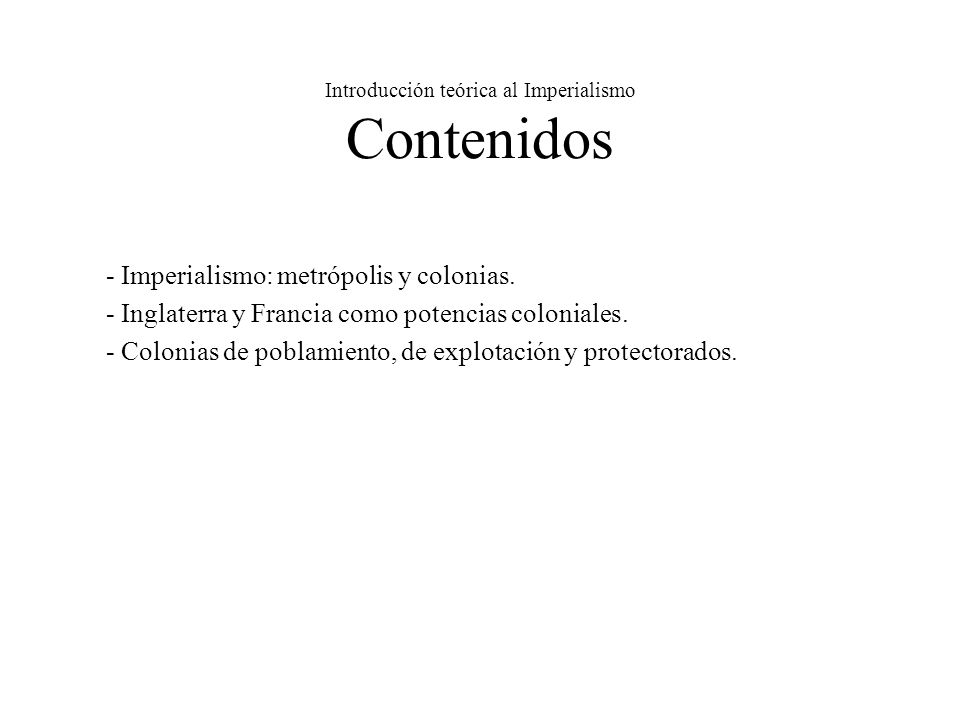 Introducción teórica al Imperialismo
Contenidos

- Imperialismo: metrópolis y colonias.
- Inglaterra y Francia como potencias coloniales.
- Colonias de poblamiento, de explotación y protectorados.